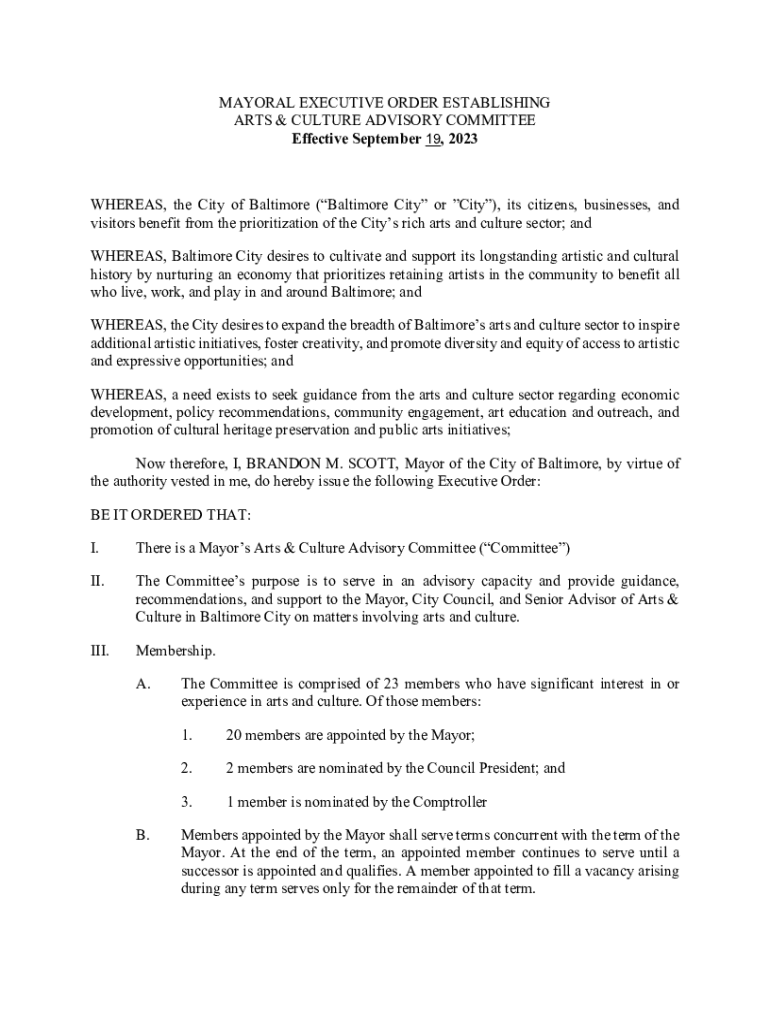 MAYORAL EXECUTIVE ORDER ESTABLISHING
ARTS & CULTURE ADVISORY COMMITTEE
Effective September 19, 2023

WHEREAS, the City of Baltimore (“Baltimore City” or ”City”), its citizens, businesses, and visitors benefit from the prioritization of the City’s rich arts and culture sector; and

WHEREAS, Baltimore City desires to cultivate and support its longstanding artistic and cultural history by nurturing an economy that prioritizes retaining artists in the community to benefit all who live, work, and play in and around Baltimore; and

WHEREAS, the City desires to expand the breadth of Baltimore’s arts and culture sector to inspire additional artistic initiatives, foster creativity, and promote diversity and equity of access to artistic and expressive opportunities; and

WHEREAS, a need exists to seek guidance from the arts and culture sector regarding economic development, policy recommendations, community engagement, art education and outreach, and promotion of cultural heritage preservation and public arts initiatives;

Now therefore, I, BRANDON M. SCOTT, Mayor of the City of Baltimore, by virtue of the authority vested in me, do hereby issue the following Executive Order:

BE IT ORDERED THAT:

I. There is a Mayor’s Arts & Culture Advisory Committee (“Committee”)

II. The Committee’s purpose is to serve in an advisory capacity and provide guidance, recommendations, and support to the Mayor, City Council, and Senior Advisor of Arts & Culture in Baltimore City on matters involving arts and culture.

III. Membership.

A. The Committee is comprised of 23 members who have significant interest in or experience in arts and culture. Of those members:

1. 20 members are appointed by the Mayor;

2. 2 members are nominated by the Council President; and

3. 1 member is nominated by the Comptroller

B. Members appointed by the Mayor shall serve terms concurrent with the term of the Mayor. At the end of the term, an appointed member continues to serve until a successor is appointed and qualifies. A member appointed to fill a vacancy arising during any term serves only for the remainder of that term.